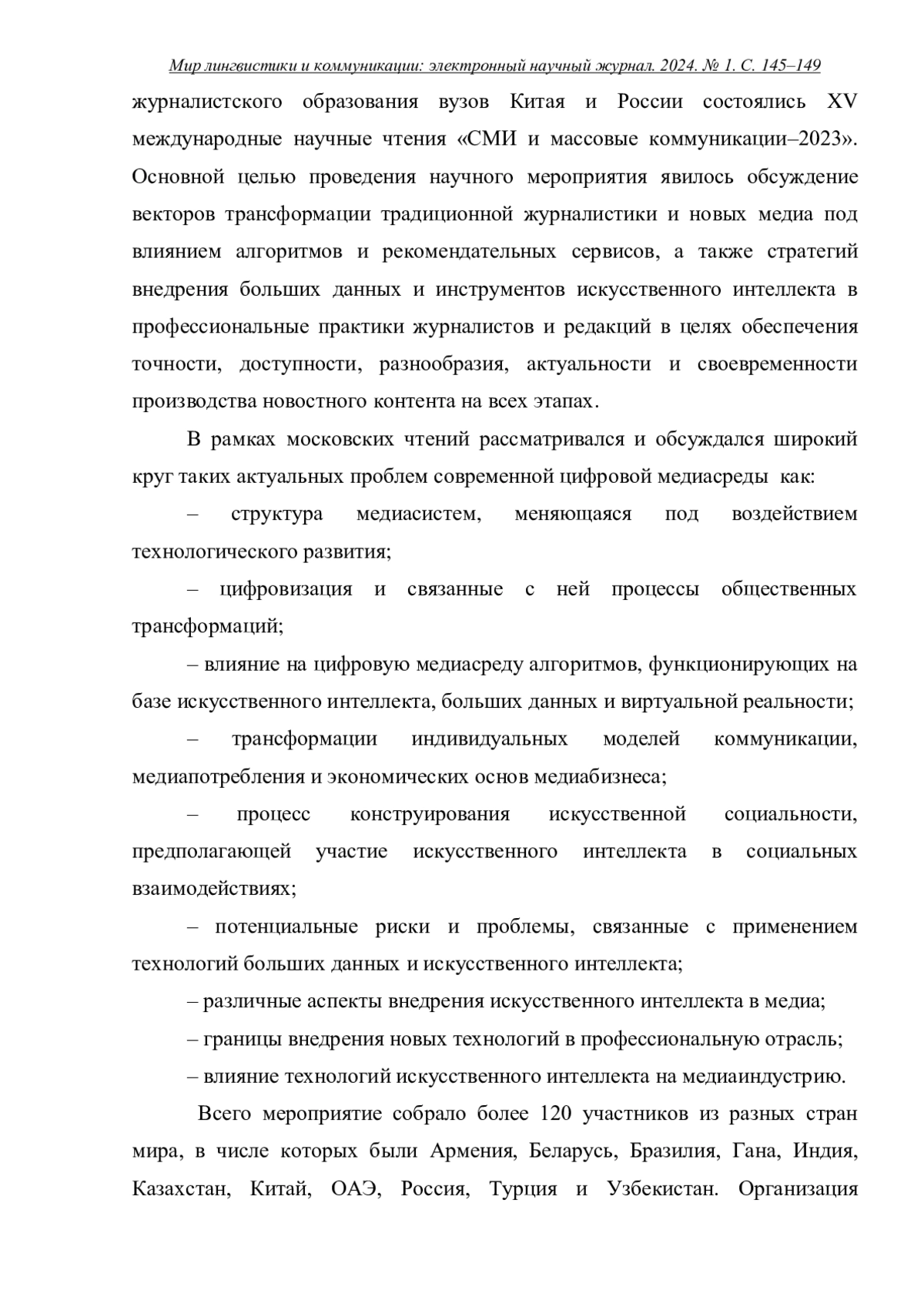 Мир лингвистики и коммуникации: электронный научный журнал. 2024. № 1. С. 145–149

журналистского образования вузов Китая и России состоялись XV международные научные чтения «СМИ и массовые коммуникации–2023». Основной целью проведения научного мероприятия явилось обсуждение векторов трансформации традиционной журналистики и новых медиа под влиянием алгоритмов и рекомендательных сервисов, а также стратегий внедрения больших данных и инструментов искусственного интеллекта в профессиональные практики журналистов и редакций в целях обеспечения точности, доступности, разнообразия, актуальности и своевременности производства новостного контента на всех этапах.

В рамках московских чтений рассматривался и обсуждался широкий круг таких актуальных проблем современной цифровой медиасреды как:

– структура медиасистем, меняющаяся под воздействием технологического развития;

– цифровизация и связанные с ней процессы общественных трансформаций;

– влияние на цифровую медиасреду алгоритмов, функционирующих на базе искусственного интеллекта, больших данных и виртуальной реальности;

– трансформации индивидуальных моделей коммуникации, медиапотребления и экономических основ медиабизнеса;

– процесс конструирования искусственной социальности, предполагающей участие искусственного интеллекта в социальных взаимодействиях;

– потенциальные риски и проблемы, связанные с применением технологий больших данных и искусственного интеллекта;

– различные аспекты внедрения искусственного интеллекта в медиа;

– границы внедрения новых технологий в профессиональную отрасль;

– влияние технологий искусственного интеллекта на медиаиндустрию.

Всего мероприятие собрало более 120 участников из разных стран мира, в числе которых были Армения, Беларусь, Бразилия, Гана, Индия, Казахстан, Китай, ОАЭ, Россия, Турция и Узбекистан. Организация